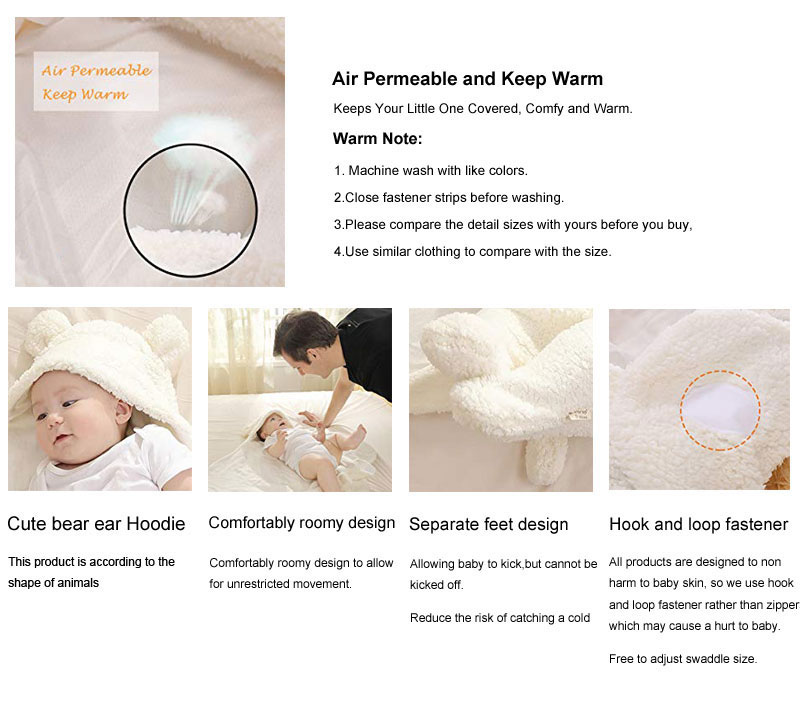 Air Permeable
Keep Warm

Air Permeable and Keep Warm

Keeps Your Little One Covered, Comfy and Warm.

Warm Note:

1. Machine wash with like colors.

2.Close fastener strips before washing.

3.Please compare the detail sizes with yours before you buy,

4.Use similar clothing to compare with the size.

Cute bear ear Hoodie

This product is according to the shape of animals

Comfortably roomy design

Comfortably roomy design to allow for unrestricted movement.

Separate feet design

Allowing baby to kick,but cannot be kicked off.

Reduce the risk of catching a cold

Hook and loop fastener

All products are designed to non harm to baby skin, so we use hook and loop fastener rather than zipper which may cause a hurt to baby.

Free to adjust swaddle size.